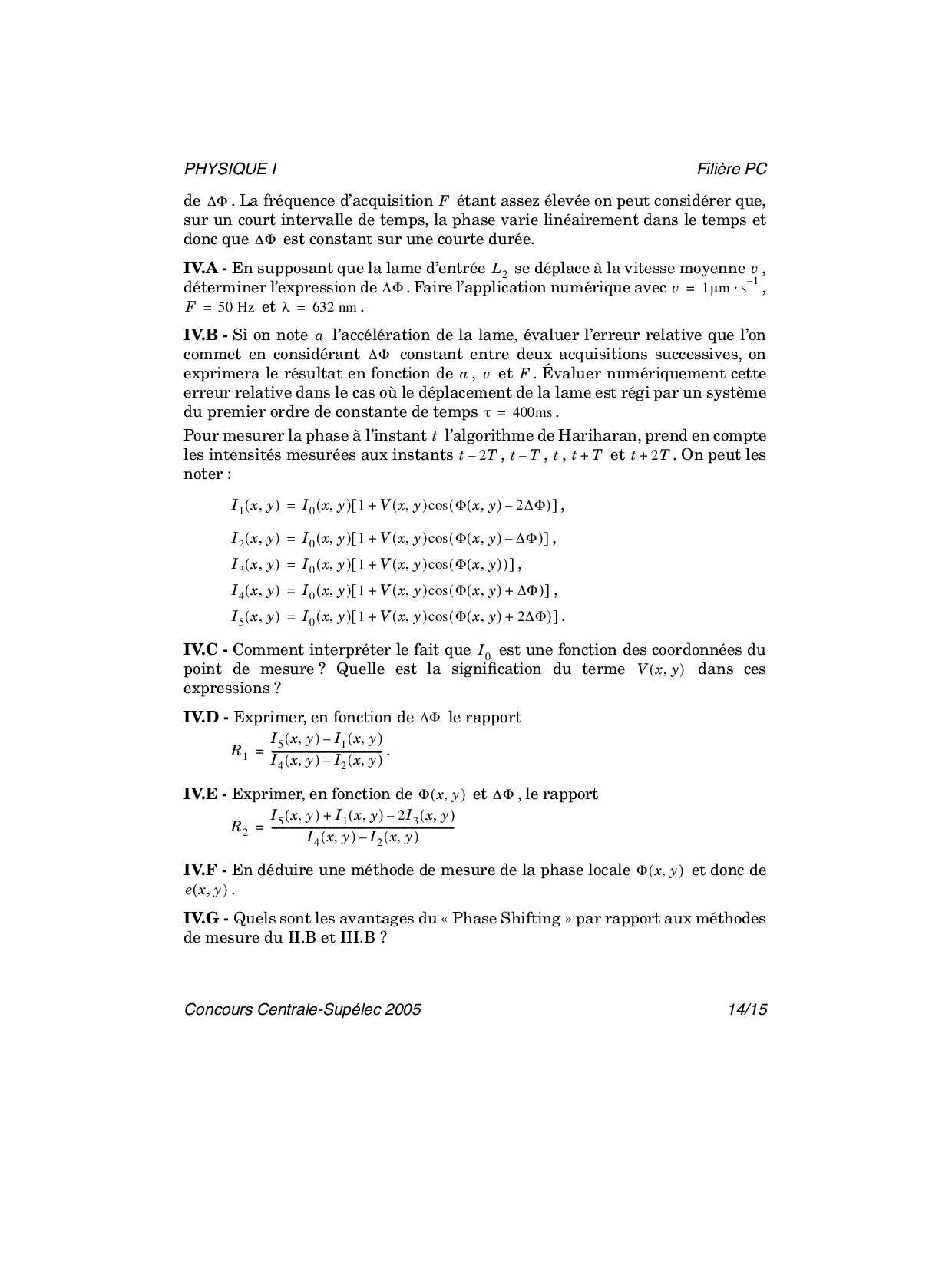 PHYSIQUE I

Filière PC

de $\Delta\Phi$. La fréquence d'acquisition $F$ étant assez élevée on peut considérer que, sur un court intervalle de temps, la phase varie linéairement dans le temps et donc que $\Delta\Phi$ est constant sur une courte durée.

**IV.A -** En supposant que la lame d'entrée $L_2$ se déplace à la vitesse moyenne $v$, déterminer l'expression de $\Delta\Phi$. Faire l'application numérique avec $v = 1\mu m \cdot s^{-1}$, $F = 50$ Hz et $\lambda = 632$ nm.

**IV.B -** Si on note $a$ l'accélération de la lame, évaluer l'erreur relative que l'on commet en considérant $\Delta\Phi$ constant entre deux acquisitions successives, on exprimera le résultat en fonction de $a$, $v$ et $F$. Évaluer numériquement cette erreur relative dans le cas où le déplacement de la lame est régi par un système du premier ordre de constante de temps $\tau = 400$ms.

Pour mesurer la phase à l'instant $t$ l'algorithme de Hariharan, prend en compte les intensités mesurées aux instants $t-2T$, $t-T$, $t$, $t+T$ et $t+2T$. On peut les noter :

$I_1(x, y) = I_0(x, y)[1 + V(x, y)\cos(\Phi(x, y) - 2\Delta\Phi)]$,

$I_2(x, y) = I_0(x, y)[1 + V(x, y)\cos(\Phi(x, y) - \Delta\Phi)]$,

$I_3(x, y) = I_0(x, y)[1 + V(x, y)\cos(\Phi(x, y))]$,

$I_4(x, y) = I_0(x, y)[1 + V(x, y)\cos(\Phi(x, y) + \Delta\Phi)]$,

$I_5(x, y) = I_0(x, y)[1 + V(x, y)\cos(\Phi(x, y) + 2\Delta\Phi)]$.

**IV.C -** Comment interpréter le fait que $I_0$ est une fonction des coordonnées du point de mesure ? Quelle est la signification du terme $V(x, y)$ dans ces expressions ?

**IV.D -** Exprimer, en fonction de $\Delta\Phi$ le rapport

$R_1 = \frac{I_5(x, y) - I_1(x, y)}{I_4(x, y) - I_2(x, y)}$.

**IV.E -** Exprimer, en fonction de $\Phi(x, y)$ et $\Delta\Phi$, le rapport

$R_2 = \frac{I_5(x, y) + I_1(x, y) - 2I_3(x, y)}{I_4(x, y) - I_2(x, y)}$

**IV.F -** En déduire une méthode de mesure de la phase locale $\Phi(x, y)$ et donc de $e(x, y)$.

**IV.G -** Quels sont les avantages du « Phase Shifting » par rapport aux méthodes de mesure du II.B et III.B ?

Concours Centrale-Supélec 2005

14/15